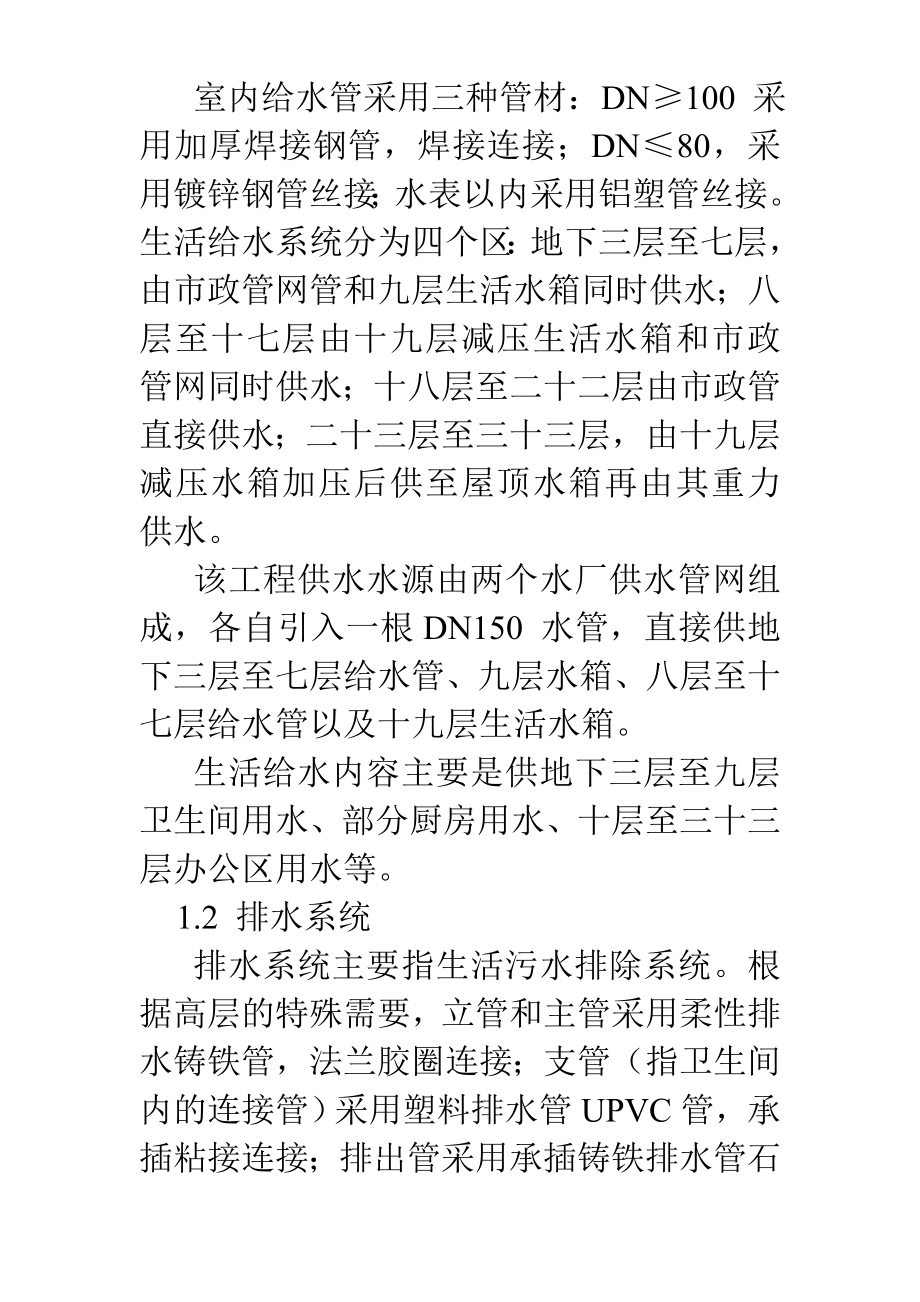 室内给水管采用三种管材：DN≥100 采用加厚焊接钢管，焊接连接；DN≤80，采用镀锌钢管丝接;水表以内采用铝塑管丝接。生活给水系统分为四个区:地下三层至七层，由市政管网管和九层生活水箱同时供水；八层至十七层由十九层减压生活水箱和市政管网同时供水；十八层至二十二层由市政管直接供水；二十三层至三十三层，由十九层减压水箱加压后供至屋顶水箱再由其重力供水。

该工程供水水源由两个水厂供水管网组成，各自引入一根 DN150 水管，直接供地下三层至七层给水管、九层水箱、八层至十七层给水管以及十九层生活水箱。

生活给水内容主要是供地下三层至九层卫生间用水、部分厨房用水、十层至三十三层办公区用水等。

1.2 排水系统

排水系统主要指生活污水排除系统。根据高层的特殊需要，立管和主管采用柔性排水铸铁管，法兰胶圈连接；支管（指卫生间内的连接管）采用塑料排水管 UPVC 管，承插粘接连接；排出管采用承插铸铁排水管石